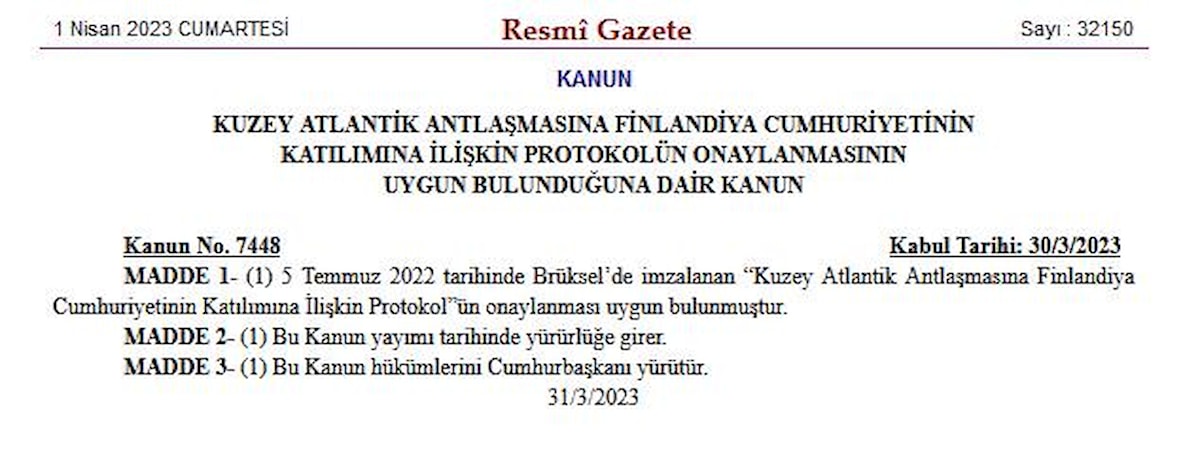 1 Nisan 2023 CUMARTESİ Resmî Gazete Sayı : 32150

KANUN

KUZEY ATLANTİK ANTLAŞMASINA FİNLANDİYA CUMHURİYETİNİN
KATILIMINA İLİŞKİN PROTOKOLÜN ONAYLANMASININ
UYGUN BULUNDUĞUNA DAİR KANUN

Kanun No. 7448 Kabul Tarihi: 30/3/2023

MADDE 1- (1) 5 Temmuz 2022 tarihinde Brüksel'de imzalanan "Kuzey Atlantik Antlaşmasına Finlandiya Cumhuriyetinin Katılımına İlişkin Protokol"ün onaylanması uygun bulunmuştur.

MADDE 2- (1) Bu Kanun yayımı tarihinde yürürlüğe girer.

MADDE 3- (1) Bu Kanun hükümlerini Cumhurbaşkanı yürütür.

31/3/2023